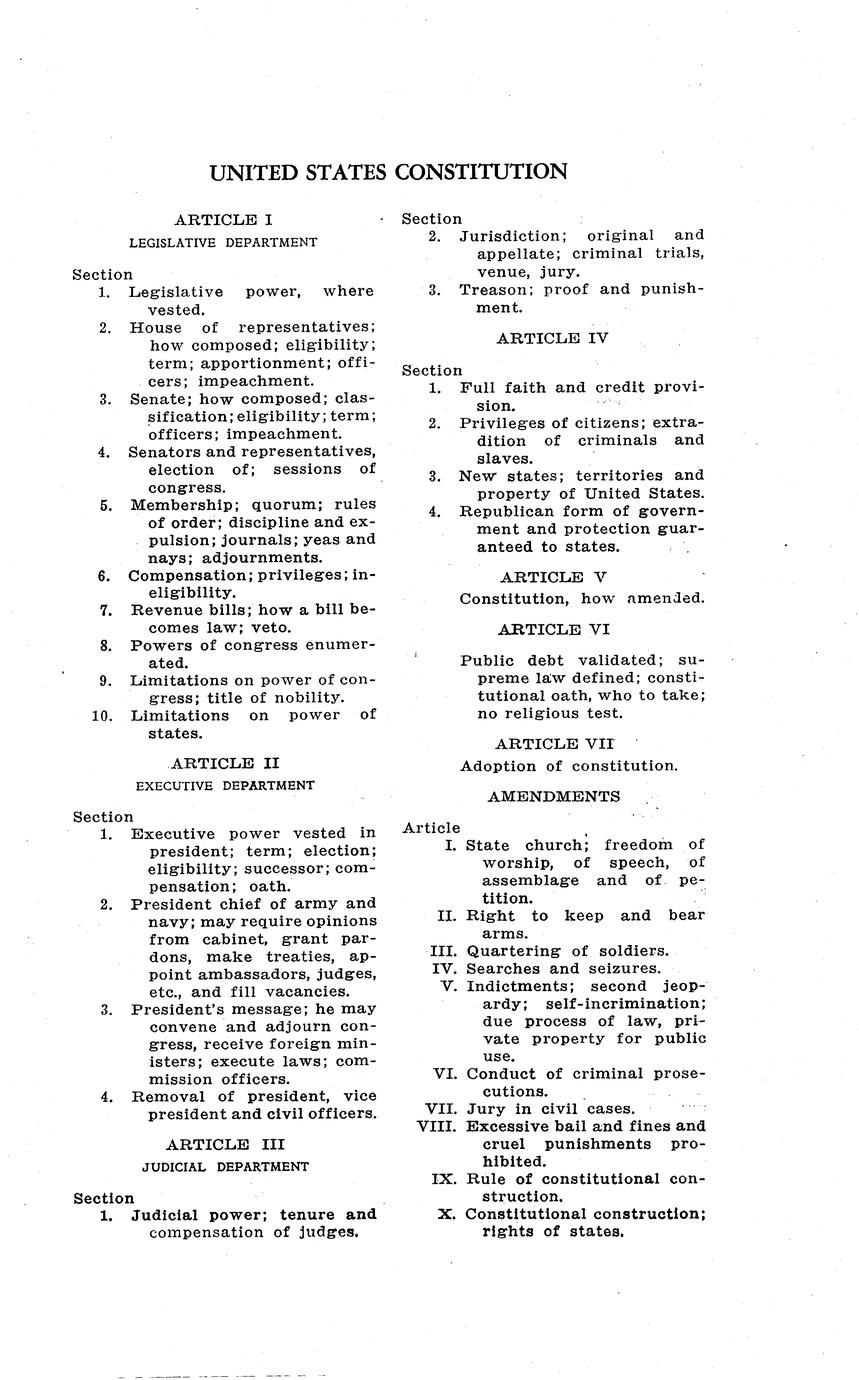 UNITED STATES CONSTITUTION

ARTICLE I
LEGISLATIVE DEPARTMENT

Section
1. Legislative power, where vested.
2. House of representatives; how composed; eligibility; term; apportionment; officers; impeachment.
3. Senate; how composed; classification; eligibility; term; officers; impeachment.
4. Senators and representatives, election of; sessions of congress.
5. Membership; quorum; rules of order; discipline and expulsion; journals; yeas and nays; adjournments.
6. Compensation; privileges; ineligibility.
7. Revenue bills; how a bill becomes law; veto.
8. Powers of congress enumerated.
9. Limitations on power of congress; title of nobility.
10. Limitations on power of states.

ARTICLE II
EXECUTIVE DEPARTMENT

Section
1. Executive power vested in president; term; election; eligibility; successor; compensation; oath.
2. President chief of army and navy; may require opinions from cabinet, grant pardons, make treaties, appoint ambassadors, judges, etc., and fill vacancies.
3. President's message; he may convene and adjourn congress, receive foreign ministers; execute laws; commission officers.
4. Removal of president, vice president and civil officers.

ARTICLE III
JUDICIAL DEPARTMENT

Section
1. Judicial power; tenure and compensation of judges.

Section
2. Jurisdiction; original and appellate; criminal trials, venue, jury.
3. Treason; proof and punishment.

ARTICLE IV

Section
1. Full faith and credit provision.
2. Privileges of citizens; extradition of criminals and slaves.
3. New states; territories and property of United States.
4. Republican form of government and protection guaranteed to states.

ARTICLE V
Constitution, how amended.

ARTICLE VI
Public debt validated; supreme law defined; constitutional oath, who to take; no religious test.

ARTICLE VII
Adoption of constitution.

AMENDMENTS

Article
I. State church; freedom of worship, of speech, of assemblage and of petition.
II. Right to keep and bear arms.
III. Quartering of soldiers.
IV. Searches and seizures.
V. Indictments; second jeopardy; self-incrimination; due process of law, private property for public use.
VI. Conduct of criminal prosecutions.
VII. Jury in civil cases.
VIII. Excessive bail and fines and cruel punishments prohibited.
IX. Rule of constitutional construction.
X. Constitutional construction; rights of states.